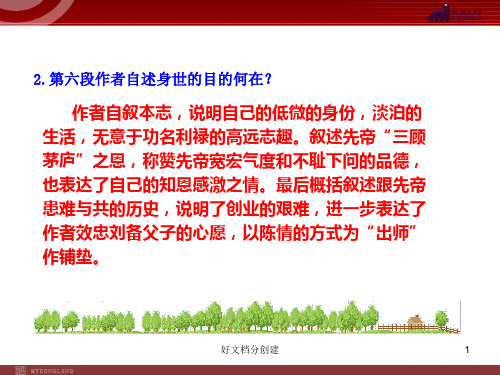 MKL

2.第六段作者自述身世的目的何在？

作者自叙本志，说明自己的低微的身份，淡泊的生活，无意于功名利禄的高远志趣。叙述先帝“三顾茅庐”之恩，称赞先帝宽宏气度和不耻下问的品德，也表达了自己的知恩感激之情。最后概括叙述跟先帝患难与共的历史，说明了创业的艰难，进一步表达了作者效忠刘备父子的心愿，以陈情的方式为“出师”作铺垫。

好文档分创建

1

MYKONGLONG